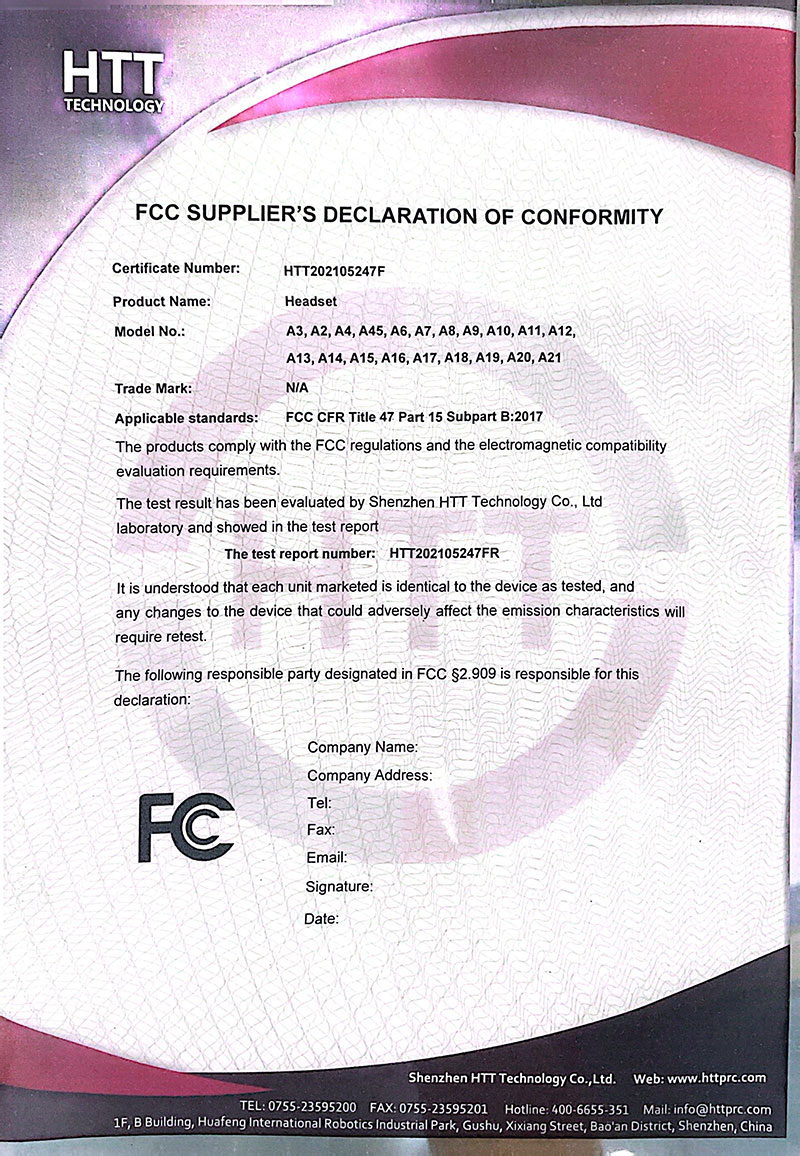 HTT
TECHNOLOGY

FCC SUPPLIER'S DECLARATION OF CONFORMITY

Certificate Number: HTT202105247F

Product Name: Headset

Model No.: A3, A2, A4, A45, A6, A7, A8, A9, A10, A11, A12, A13, A14, A15, A16, A17, A18, A19, A20, A21

Trade Mark: N/A

Applicable standards: FCC CFR Title 47 Part 15 Subpart B:2017

The products comply with the FCC regulations and the electromagnetic compatibility evaluation requirements.

The test result has been evaluated by Shenzhen HTT Technology Co., Ltd laboratory and showed in the test report

The test report number: HTT202105247FR

It is understood that each unit marketed is identical to the device as tested, and any changes to the device that could adversely affect the emission characteristics will require retest.

The following responsible party designated in FCC §2.909 is responsible for this declaration:

FC

Company Name:
Company Address:
Tel:
Fax:
Email:
Signature:
Date:

Shenzhen HTT Technology Co.,Ltd. Web: www.httprc.com

TEL: 0755-23595200 FAX: 0755-23595201 Hotline: 400-6655-351 Mail: info@httprc.com
1F, B Building, Huafeng International Robotics Industrial Park, Gushu, Xixiang Street, Bao'an District, Shenzhen, China